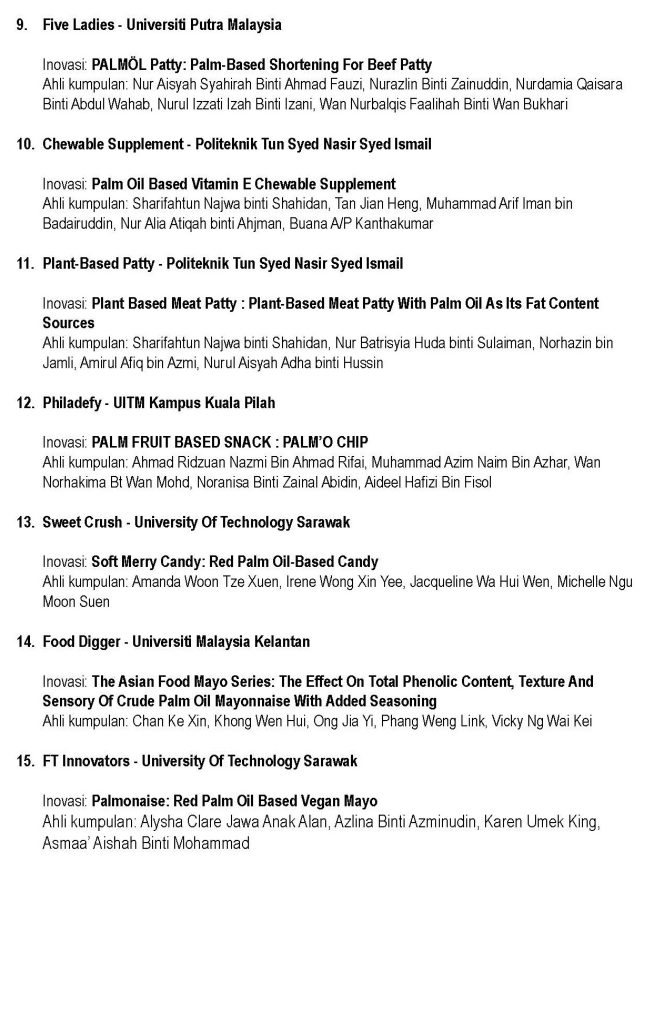 9. Five Ladies - Universiti Putra Malaysia

Inovasi: PALMÖL Patty: Palm-Based Shortening For Beef Patty
Ahli kumpulan: Nur Aisyah Syahirah Binti Ahmad Fauzi, Nurazlin Binti Zainuddin, Nurdamia Qaisara Binti Abdul Wahab, Nurul Izzati Izah Binti Izani, Wan Nurbalqis Faalihah Binti Wan Bukhari

10. Chewable Supplement - Politeknik Tun Syed Nasir Syed Ismail

Inovasi: Palm Oil Based Vitamin E Chewable Supplement
Ahli kumpulan: Sharifahtun Najwa binti Shahidan, Tan Jian Heng, Muhammad Arif Iman bin Badairuddin, Nur Alia Atiqah binti Ahjman, Buana A/P Kanthakumar

11. Plant-Based Patty - Politeknik Tun Syed Nasir Syed Ismail

Inovasi: Plant Based Meat Patty : Plant-Based Meat Patty With Palm Oil As Its Fat Content Sources
Ahli kumpulan: Sharifahtun Najwa binti Shahidan, Nur Batrisyia Huda binti Sulaiman, Norhazin bin Jamli, Amirul Afiq bin Azmi, Nurul Aisyah Adha binti Hussin

12. Philadefy - UITM Kampus Kuala Pilah

Inovasi: PALM FRUIT BASED SNACK : PALM'O CHIP
Ahli kumpulan: Ahmad Ridzuan Nazmi Bin Ahmad Rifai, Muhammad Azim Naim Bin Azhar, Wan Norhakima Bt Wan Mohd, Noranisa Binti Zainal Abidin, Aideel Hafizi Bin Fisol

13. Sweet Crush - University Of Technology Sarawak

Inovasi: Soft Merry Candy: Red Palm Oil-Based Candy
Ahli kumpulan: Amanda Woon Tze Xuen, Irene Wong Xin Yee, Jacqueline Wa Hui Wen, Michelle Ngu Moon Suen

14. Food Digger - Universiti Malaysia Kelantan

Inovasi: The Asian Food Mayo Series: The Effect On Total Phenolic Content, Texture And Sensory Of Crude Palm Oil Mayonnaise With Added Seasoning
Ahli kumpulan: Chan Ke Xin, Khong Wen Hui, Ong Jia Yi, Phang Weng Link, Vicky Ng Wai Kei

15. FT Innovators - University Of Technology Sarawak

Inovasi: Palmonaise: Red Palm Oil Based Vegan Mayo
Ahli kumpulan: Alysha Clare Jawa Anak Alan, Azlina Binti Azminudin, Karen Umek King, Asmaa' Aishah Binti Mohammad